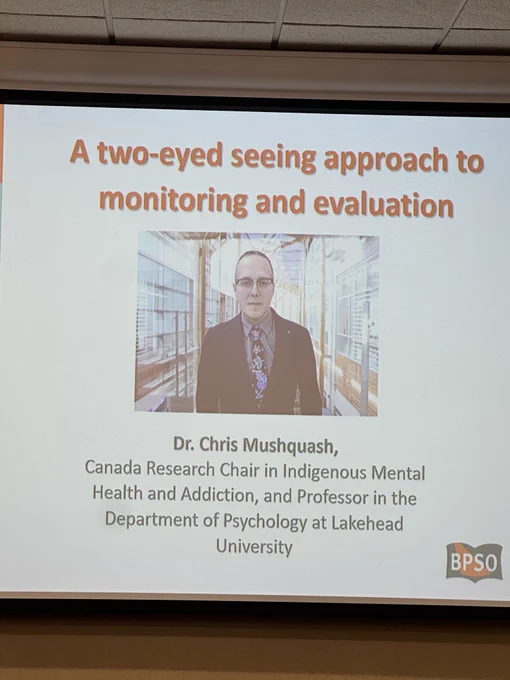 A two-eyed seeing approach to monitoring and evaluation

Dr. Chris Mushquash,

Canada Research Chair in Indigenous Mental Health and Addiction, and Professor in the Department of Psychology at Lakehead University

BPSO